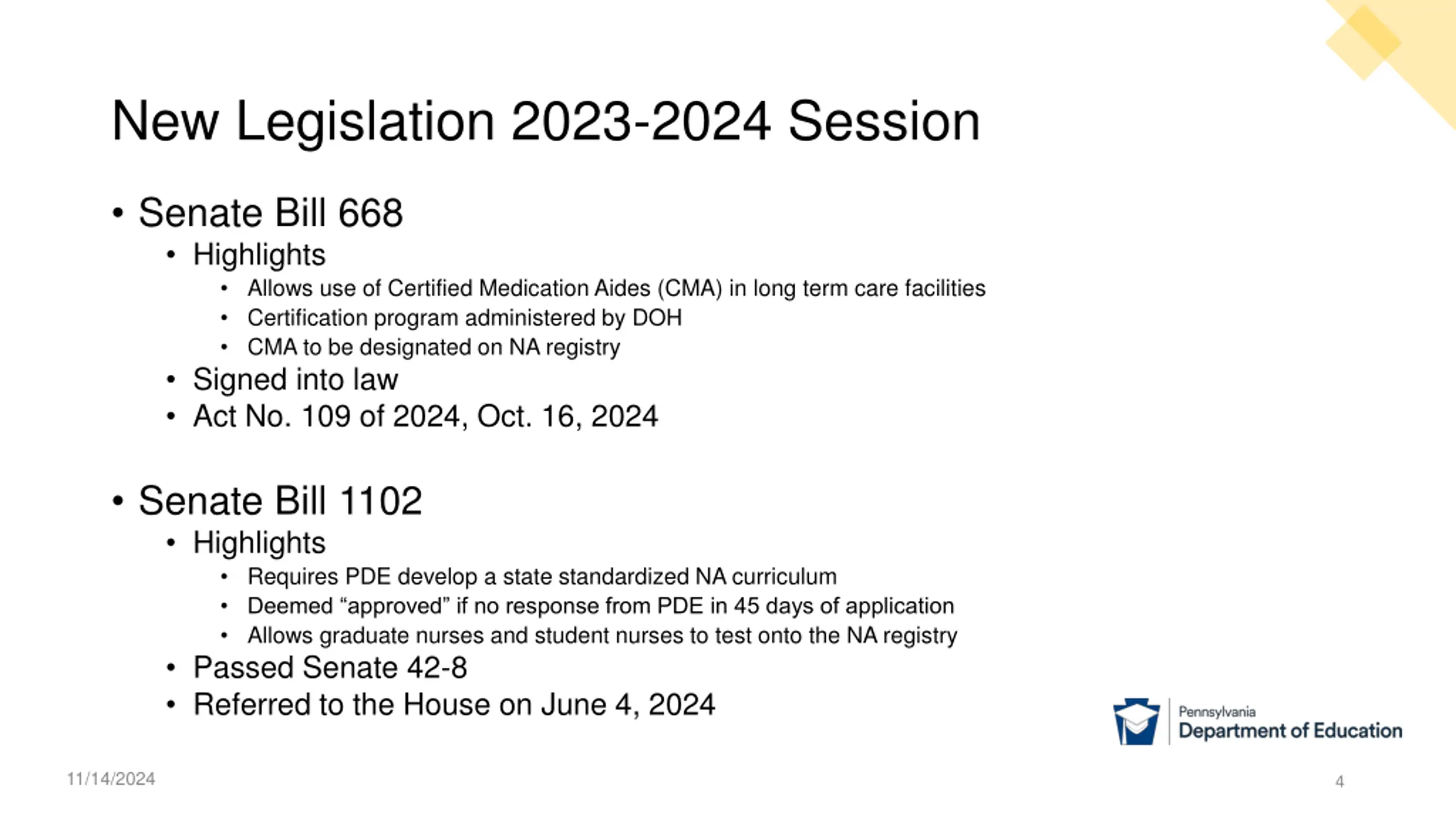 New Legislation 2023-2024 Session

• Senate Bill 668
  • Highlights
    • Allows use of Certified Medication Aides (CMA) in long term care facilities
    • Certification program administered by DOH
    • CMA to be designated on NA registry
  • Signed into law
  • Act No. 109 of 2024, Oct. 16, 2024

• Senate Bill 1102
  • Highlights
    • Requires PDE develop a state standardized NA curriculum
    • Deemed “approved” if no response from PDE in 45 days of application
    • Allows graduate nurses and student nurses to test onto the NA registry
  • Passed Senate 42-8
  • Referred to the House on June 4, 2024

Pennsylvania
Department of Education

11/14/2024

4